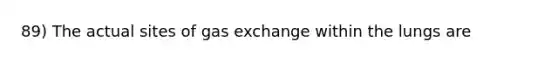 89) The actual sites of gas exchange within the lungs are